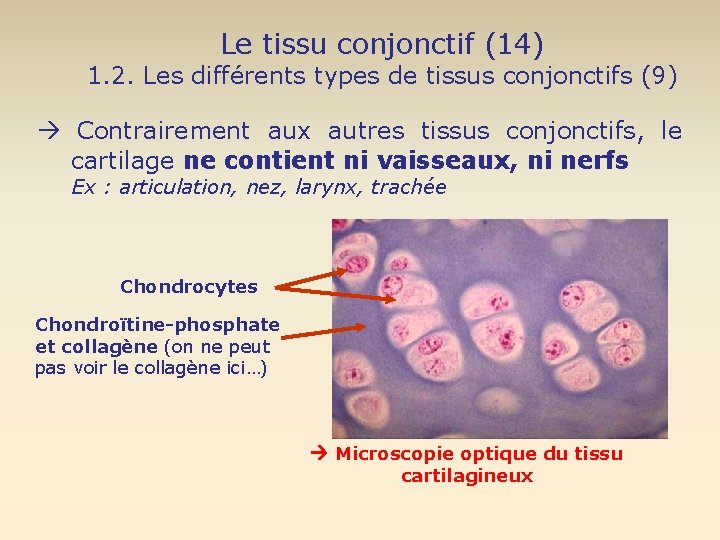 Le tissu conjonctif (14)
1.2. Les différents types de tissus conjonctifs (9)

→ Contrairement aux autres tissus conjonctifs, le cartilage ne contient ni vaisseaux, ni nerfs
Ex : articulation, nez, larynx, trachée

Chondrocytes

Chondroïtine-phosphate et collagène (on ne peut pas voir le collagène ici…)

→ Microscopie optique du tissu cartilagineux